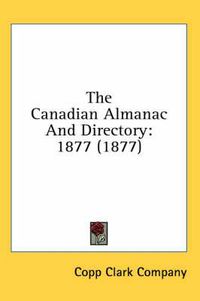 The
Canadian Almanac
And Directory:
1877 (1877)

Copp Clark Company